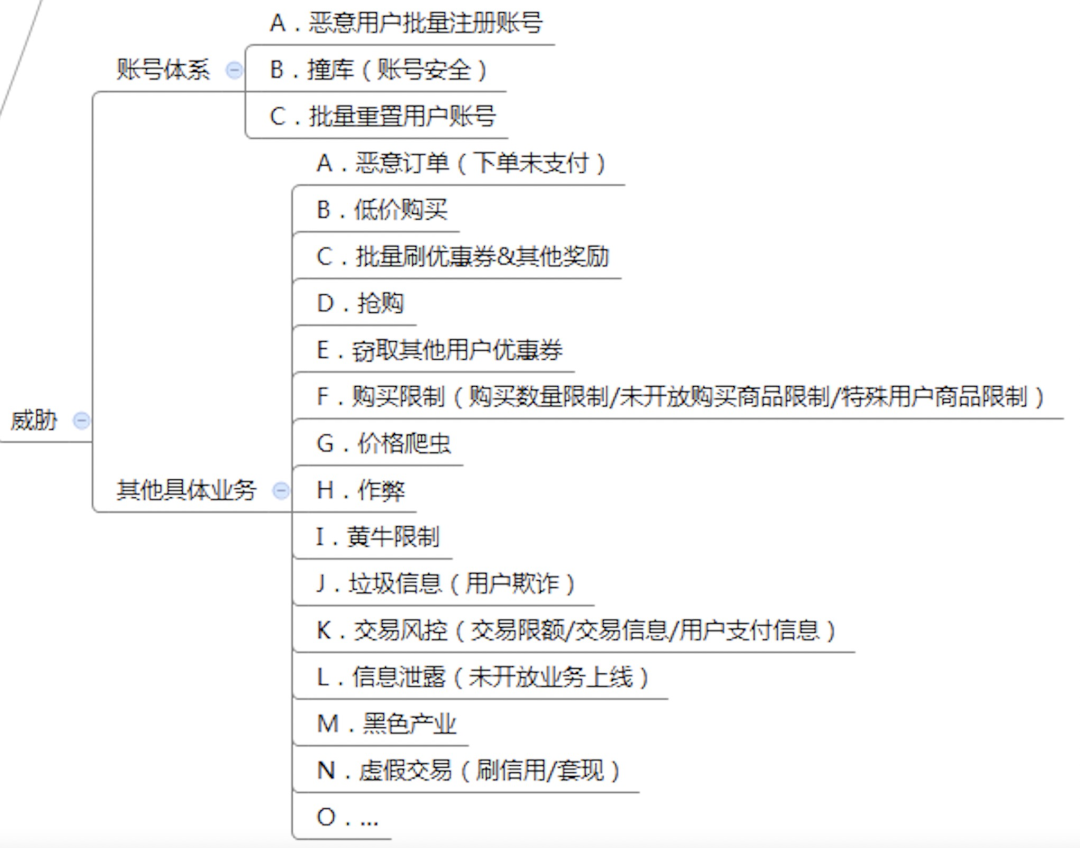 威胁

账号体系

A．恶意用户批量注册账号

B．撞库（账号安全）

C．批量重置用户账号

其他具体业务

A．恶意订单（下单未支付）

B．低价购买

C．批量刷优惠券&其他奖励

D．抢购

E．窃取其他用户优惠券

F．购买限制（购买数量限制/未开放购买商品限制/特殊用户商品限制）

G．价格爬虫

H．作弊

I．黄牛限制

J．垃圾信息（用户欺诈）

K．交易风控（交易限额/交易信息/用户支付信息）

L．信息泄露（未开放业务上线）

M．黑色产业

N．虚假交易（刷信用/套现）

O．...